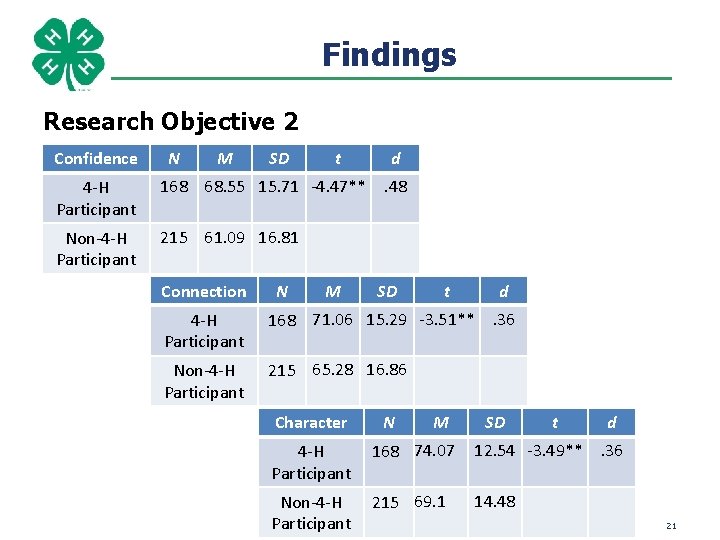 Findings

Research Objective 2

| Confidence | N | M | SD | t | d |
|---|---|---|---|---|---|
| 4-H Participant | 168 | 68.55 | 15.71 | -4.47** | .48 |
| Non-4-H Participant | 215 | 61.09 | 16.81 | | |

| Connection | N | M | SD | t | d |
|---|---|---|---|---|---|
| 4-H Participant | 168 | 71.06 | 15.29 | -3.51** | .36 |
| Non-4-H Participant | 215 | 65.28 | 16.86 | | |

| Character | N | M | SD | t | d |
|---|---|---|---|---|---|
| 4-H Participant | 168 | 74.07 | 12.54 | -3.49** | .36 |
| Non-4-H Participant | 215 | 69.1 | 14.48 | | |

21